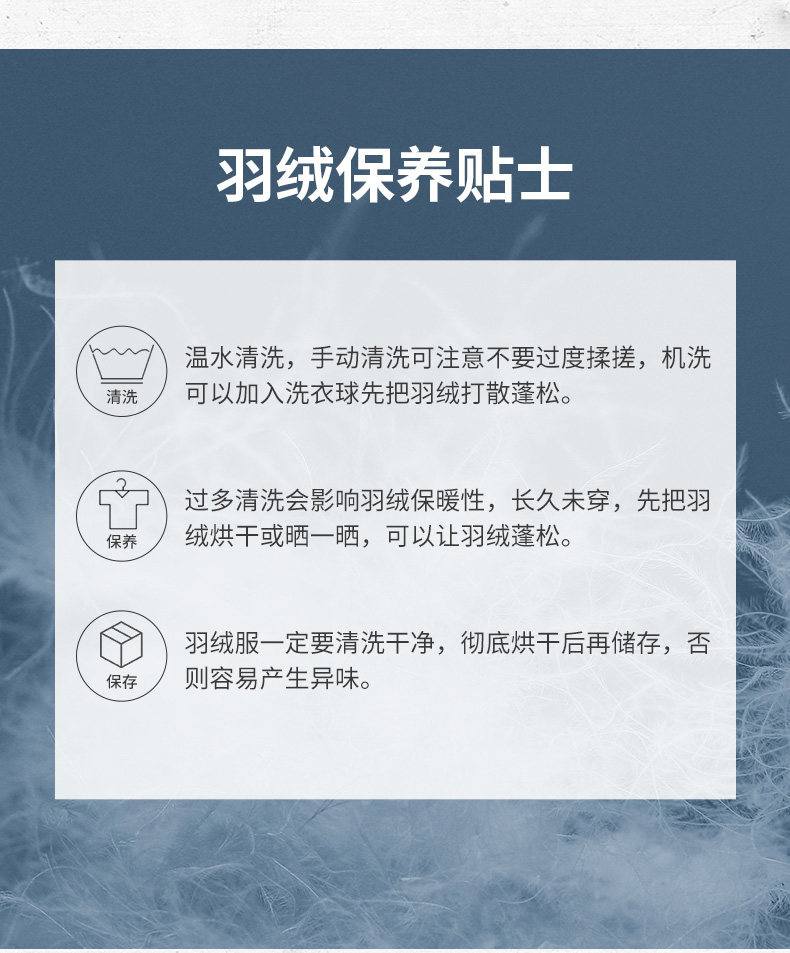 羽绒保养贴士

清洗

温水清洗，手动清洗可注意不要过度揉搓，机洗可以加入洗衣球先把羽绒打散蓬松。

保养

过多清洗会影响羽绒保暖性，长久未穿，先把羽绒烘干或晒一晒，可以让羽绒蓬松。

保存

羽绒服一定要清洗干净，彻底烘干后再储存，否则容易产生异味。